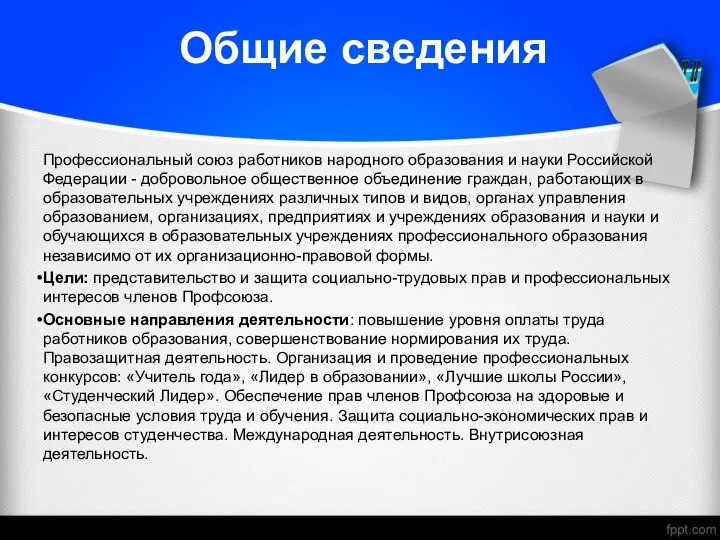 Общие сведения

Профессиональный союз работников народного образования и науки Российской Федерации - добровольное общественное объединение граждан, работающих в образовательных учреждениях различных типов и видов, органах управления образованием, организациях, предприятиях и учреждениях образования и науки и обучающихся в образовательных учреждениях профессионального образования независимо от их организационно-правовой формы.

•Цели: представительство и защита социально-трудовых прав и профессиональных интересов членов Профсоюза.

•Основные направления деятельности: повышение уровня оплаты труда работников образования, совершенствование нормирования их труда. Правозащитная деятельность. Организация и проведение профессиональных конкурсов: «Учитель года», «Лидер в образовании», «Лучшие школы России», «Студенческий Лидер». Обеспечение прав членов Профсоюза на здоровые и безопасные условия труда и обучения. Защита социально-экономических прав и интересов студенчества. Международная деятельность. Внутрисоюзная деятельность.

fppt.com